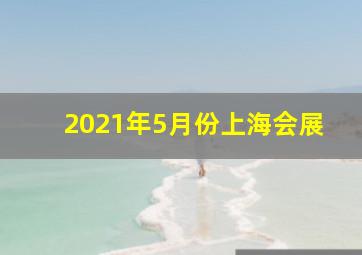 2021年5月份上海会展